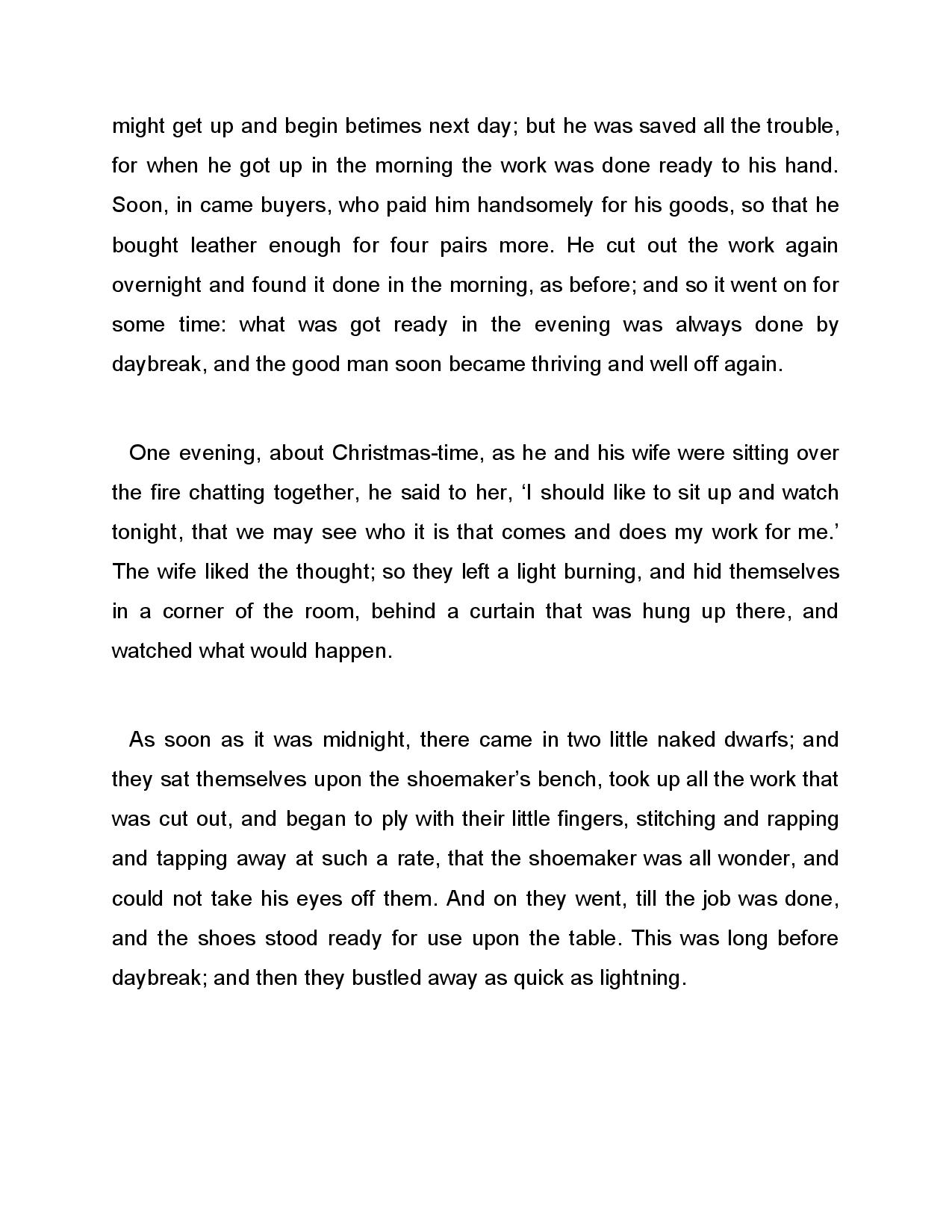 might get up and begin betimes next day; but he was saved all the trouble, for when he got up in the morning the work was done ready to his hand. Soon, in came buyers, who paid him handsomely for his goods, so that he bought leather enough for four pairs more. He cut out the work again overnight and found it done in the morning, as before; and so it went on for some time: what was got ready in the evening was always done by daybreak, and the good man soon became thriving and well off again.

One evening, about Christmas-time, as he and his wife were sitting over the fire chatting together, he said to her, ‘I should like to sit up and watch tonight, that we may see who it is that comes and does my work for me.’ The wife liked the thought; so they left a light burning, and hid themselves in a corner of the room, behind a curtain that was hung up there, and watched what would happen.

As soon as it was midnight, there came in two little naked dwarfs; and they sat themselves upon the shoemaker’s bench, took up all the work that was cut out, and began to ply with their little fingers, stitching and rapping and tapping away at such a rate, that the shoemaker was all wonder, and could not take his eyes off them. And on they went, till the job was done, and the shoes stood ready for use upon the table. This was long before daybreak; and then they bustled away as quick as lightning.